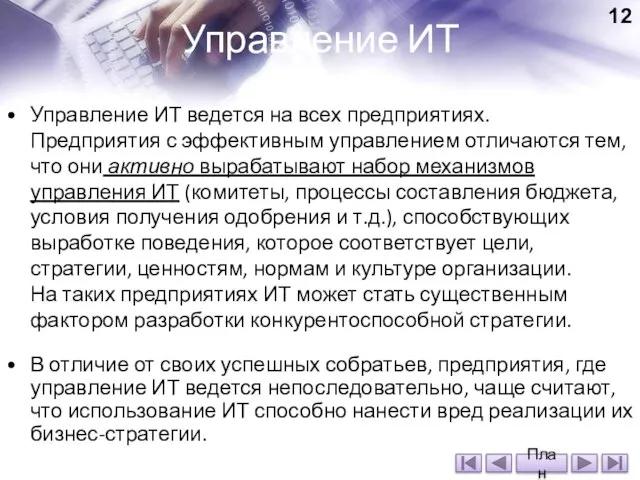 12

Управление ИТ

• Управление ИТ ведется на всех предприятиях. Предприятия с эффективным управлением отличаются тем, что они активно вырабатывают набор механизмов управления ИТ (комитеты, процессы составления бюджета, условия получения одобрения и т.д.), способствующих выработке поведения, которое соответствует цели, стратегии, ценностям, нормам и культуре организации. На таких предприятиях ИТ может стать существенным фактором разработки конкурентоспособной стратегии.

• В отличие от своих успешных собратьев, предприятия, где управление ИТ ведется непоследовательно, чаще считают, что использование ИТ способно нанести вред реализации их бизнес-стратегии.

План